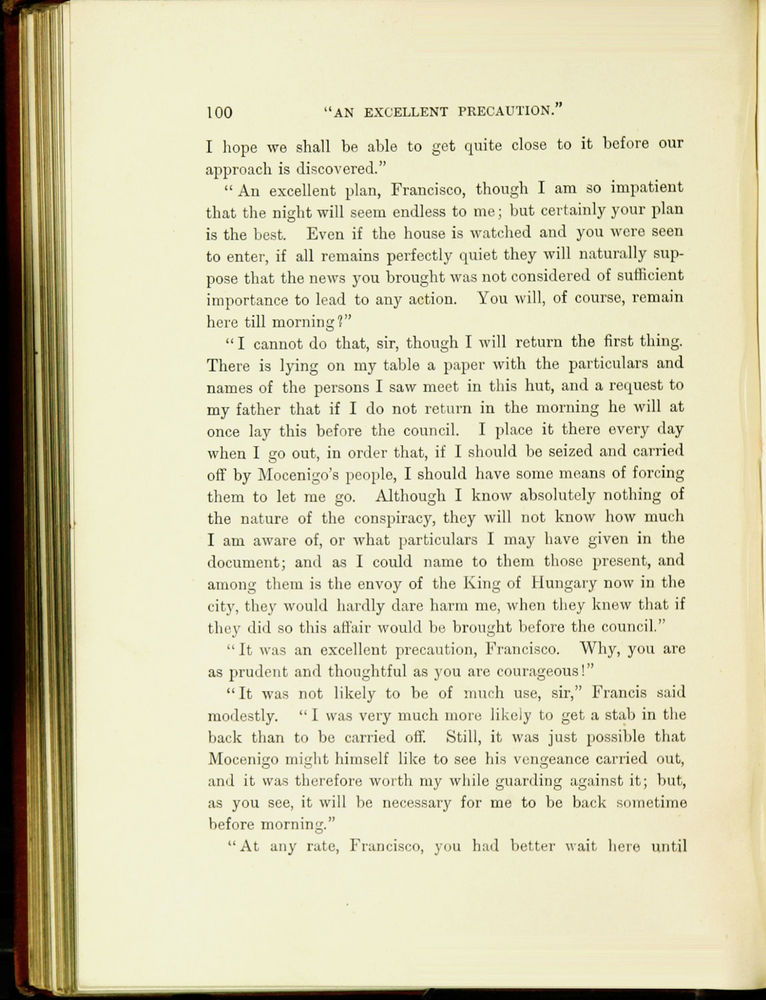 100 "AN EXCELLENT PRECAUTION."

I hope we shall be able to get quite close to it before our approach is discovered."

"An excellent plan, Francisco, though I am so impatient that the night will seem endless to me; but certainly your plan is the best. Even if the house is watched and you were seen to enter, if all remains perfectly quiet they will naturally suppose that the news you brought was not considered of sufficient importance to lead to any action. You will, of course, remain here till morning?"

"I cannot do that, sir, though I will return the first thing. There is lying on my table a paper with the particulars and names of the persons I saw meet in this hut, and a request to my father that if I do not return in the morning he will at once lay this before the council. I place it there every day when I go out, in order that, if I should be seized and carried off by Mocenigo's people, I should have some means of forcing them to let me go. Although I know absolutely nothing of the nature of the conspiracy, they will not know how much I am aware of, or what particulars I may have given in the document; and as I could name to them those present, and among them is the envoy of the King of Hungary now in the city, they would hardly dare harm me, when they knew that if they did so this affair would be brought before the council."

"It was an excellent precaution, Francisco. Why, you are as prudent and thoughtful as you are courageous!"

"It was not likely to be of much use, sir," Francis said modestly. "I was very much more likely to get a stab in the back than to be carried off. Still, it was just possible that Mocenigo might himself like to see his vengeance carried out, and it was therefore worth my while guarding against it; but, as you see, it will be necessary for me to be back sometime before morning."

"At any rate, Francisco, you had better wait here until